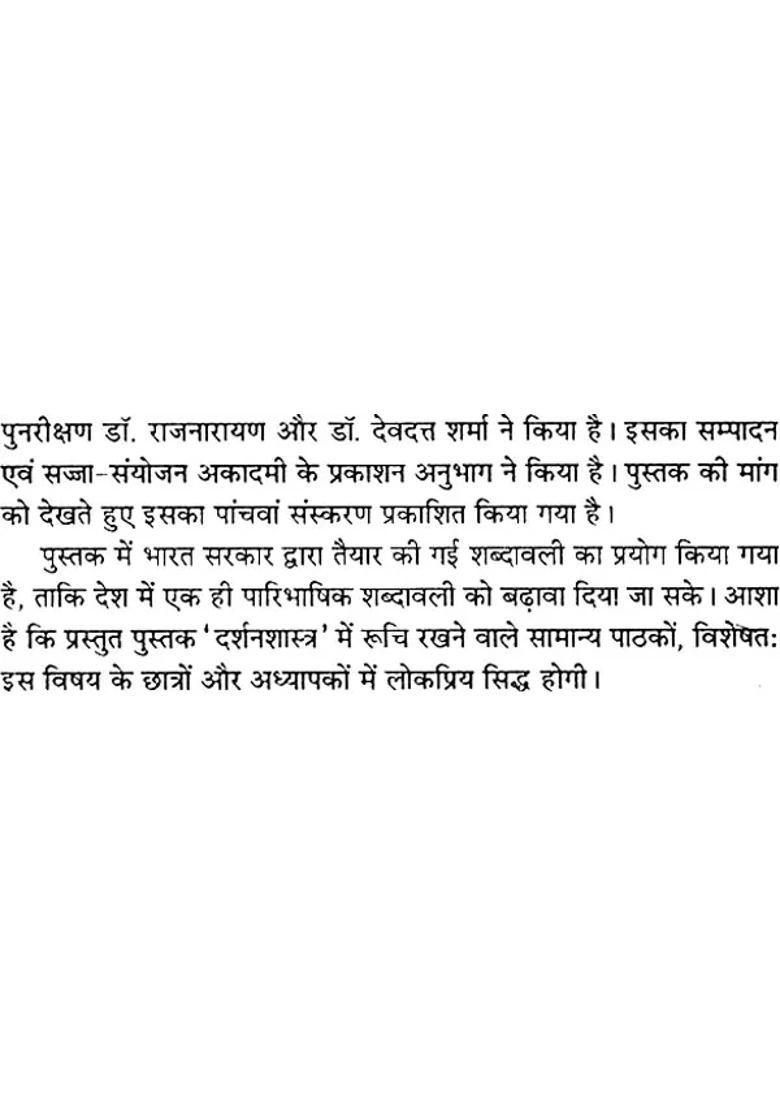 पुनरीक्षण डॉ. राजनारायण और डॉ. देवदत्त शर्मा ने किया है। इसका सम्पादन एवं सज्जा-संयोजन अकादमी के प्रकाशन अनुभाग ने किया है। पुस्तक की मांग को देखते हुए इसका पांचवां संस्करण प्रकाशित किया गया है।

पुस्तक में भारत सरकार द्वारा तैयार की गई शब्दावली का प्रयोग किया गया है, ताकि देश में एक ही पारिभाषिक शब्दावली को बढ़ावा दिया जा सके। आशा है कि प्रस्तुत पुस्तक 'दर्शनशास्त्र' में रूचि रखने वाले सामान्य पाठकों, विशेषत: इस विषय के छात्रों और अध्यापकों में लोकप्रिय सिद्ध होगी।